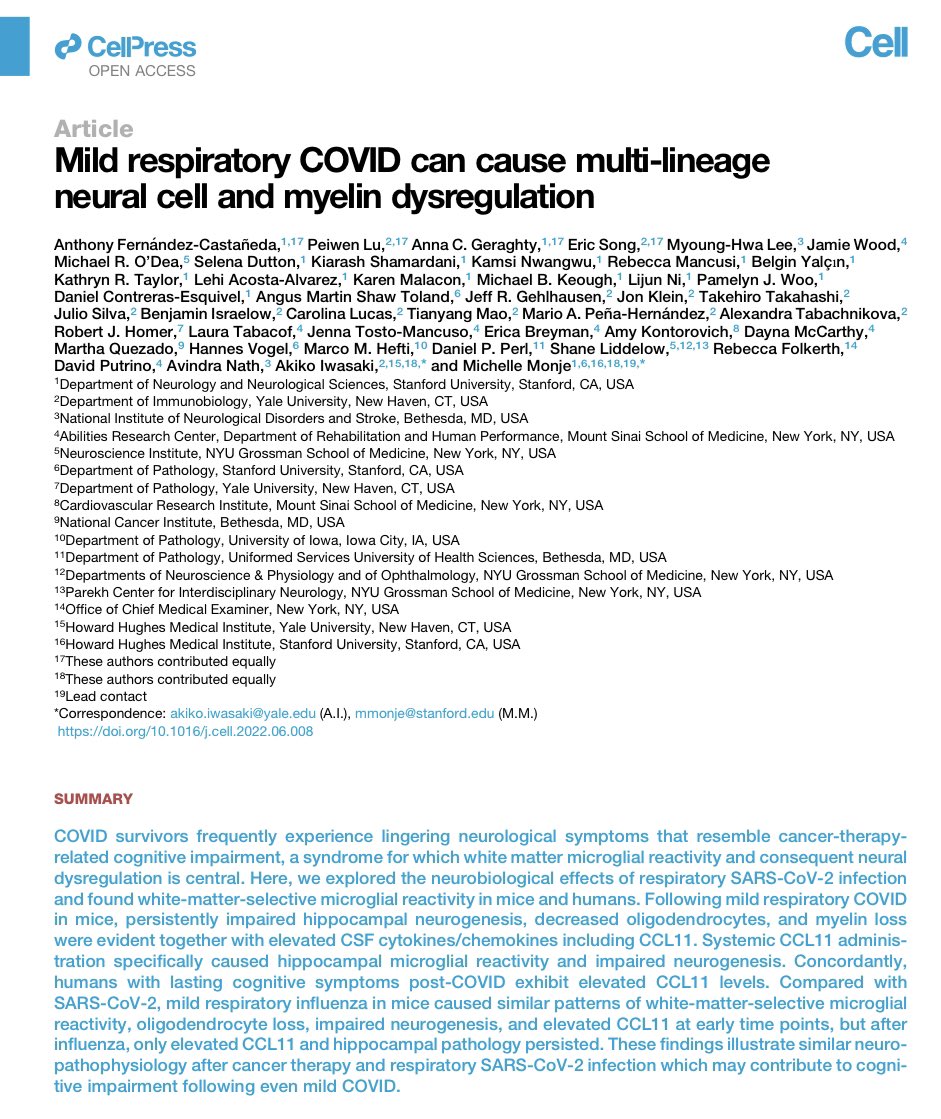 CellPress
OPEN ACCESS

Cell

Article
Mild respiratory COVID can cause multi-lineage neural cell and myelin dysregulation

Anthony Fernández-Castañeda,$^{1,17}$ Peiwen Lu,$^{2,17}$ Anna C. Geraghty,$^{1,17}$ Eric Song,$^{2,17}$ Myoung-Hwa Lee,$^{3}$ Jamie Wood,$^{4}$ Michael R. O'Dea,$^{5}$ Selena Dutton,$^{1}$ Kiarash Shamardani,$^{1}$ Kamsi Nwangwu,$^{1}$ Rebecca Mancusi,$^{1}$ Belgin Yalçın,$^{1}$ Kathryn R. Taylor,$^{1}$ Lehi Acosta-Alvarez,$^{1}$ Karen Malacon,$^{1}$ Michael B. Keough,$^{1}$ Lijun Ni,$^{1}$ Pamelyn J. Woo,$^{1}$ Daniel Contreras-Esquivel,$^{1}$ Angus Martin Shaw Toland,$^{6}$ Jeff R. Gehlhausen,$^{2}$ Jon Klein,$^{2}$ Takehiro Takahashi,$^{2}$ Julio Silva,$^{2}$ Benjamin Israelow,$^{2}$ Carolina Lucas,$^{2}$ Tianyang Mao,$^{2}$ Mario A. Peña-Hernández,$^{2}$ Alexandra Tabachnikova,$^{2}$ Robert J. Homer,$^{7}$ Laura Tabacof,$^{4}$ Jenna Tosto-Mancuso,$^{4}$ Erica Breyman,$^{4}$ Amy Kontorovich,$^{8}$ Dayna McCarthy,$^{4}$ Martha Quezado,$^{9}$ Hannes Vogel,$^{6}$ Marco M. Hefti,$^{10}$ Daniel P. Perl,$^{11}$ Shane Liddelow,$^{5,12,13}$ Rebecca Folkerth,$^{14}$ David Putrino,$^{4}$ Avindra Nath,$^{3}$ Akiko Iwasaki,$^{2,15,18,*}$ and Michelle Monje$^{1,6,16,18,19,*}$
$^{1}$Department of Neurology and Neurological Sciences, Stanford University, Stanford, CA, USA
$^{2}$Department of Immunobiology, Yale University, New Haven, CT, USA
$^{3}$National Institute of Neurological Disorders and Stroke, Bethesda, MD, USA
$^{4}$Abilities Research Center, Department of Rehabilitation and Human Performance, Mount Sinai School of Medicine, New York, NY, USA
$^{5}$Neuroscience Institute, NYU Grossman School of Medicine, New York, NY, USA
$^{6}$Department of Pathology, Stanford University, Stanford, CA, USA
$^{7}$Department of Pathology, Yale University, New Haven, CT, USA
$^{8}$Cardiovascular Research Institute, Mount Sinai School of Medicine, New York, NY, USA
$^{9}$National Cancer Institute, Bethesda, MD, USA
$^{10}$Department of Pathology, University of Iowa, Iowa City, IA, USA
$^{11}$Department of Pathology, Uniformed Services University of Health Sciences, Bethesda, MD, USA
$^{12}$Departments of Neuroscience & Physiology and of Ophthalmology, NYU Grossman School of Medicine, New York, NY, USA
$^{13}$Parekh Center for Interdisciplinary Neurology, NYU Grossman School of Medicine, New York, NY, USA
$^{14}$Office of Chief Medical Examiner, New York, NY, USA
$^{15}$Howard Hughes Medical Institute, Yale University, New Haven, CT, USA
$^{16}$Howard Hughes Medical Institute, Stanford University, Stanford, CA, USA
$^{17}$These authors contributed equally
$^{18}$These authors contributed equally
$^{19}$Lead contact
*Correspondence: akiko.iwasaki@yale.edu (A.I.), mmonje@stanford.edu (M.M.)
https://doi.org/10.1016/j.cell.2022.06.008

SUMMARY

COVID survivors frequently experience lingering neurological symptoms that resemble cancer-therapy-related cognitive impairment, a syndrome for which white matter microglial reactivity and consequent neural dysregulation is central. Here, we explored the neurobiological effects of respiratory SARS-CoV-2 infection and found white-matter-selective microglial reactivity in mice and humans. Following mild respiratory COVID in mice, persistently impaired hippocampal neurogenesis, decreased oligodendrocytes, and myelin loss were evident together with elevated CSF cytokines/chemokines including CCL11. Systemic CCL11 administration specifically caused hippocampal microglial reactivity and impaired neurogenesis. Concordantly, humans with lasting cognitive symptoms post-COVID exhibit elevated CCL11 levels. Compared with SARS-CoV-2, mild respiratory influenza in mice caused similar patterns of white-matter-selective microglial reactivity, oligodendrocyte loss, impaired neurogenesis, and elevated CCL11 at early time points, but after influenza, only elevated CCL11 and hippocampal pathology persisted. These findings illustrate similar neuropathophysiology after cancer therapy and respiratory SARS-CoV-2 infection which may contribute to cognitive impairment following even mild COVID.